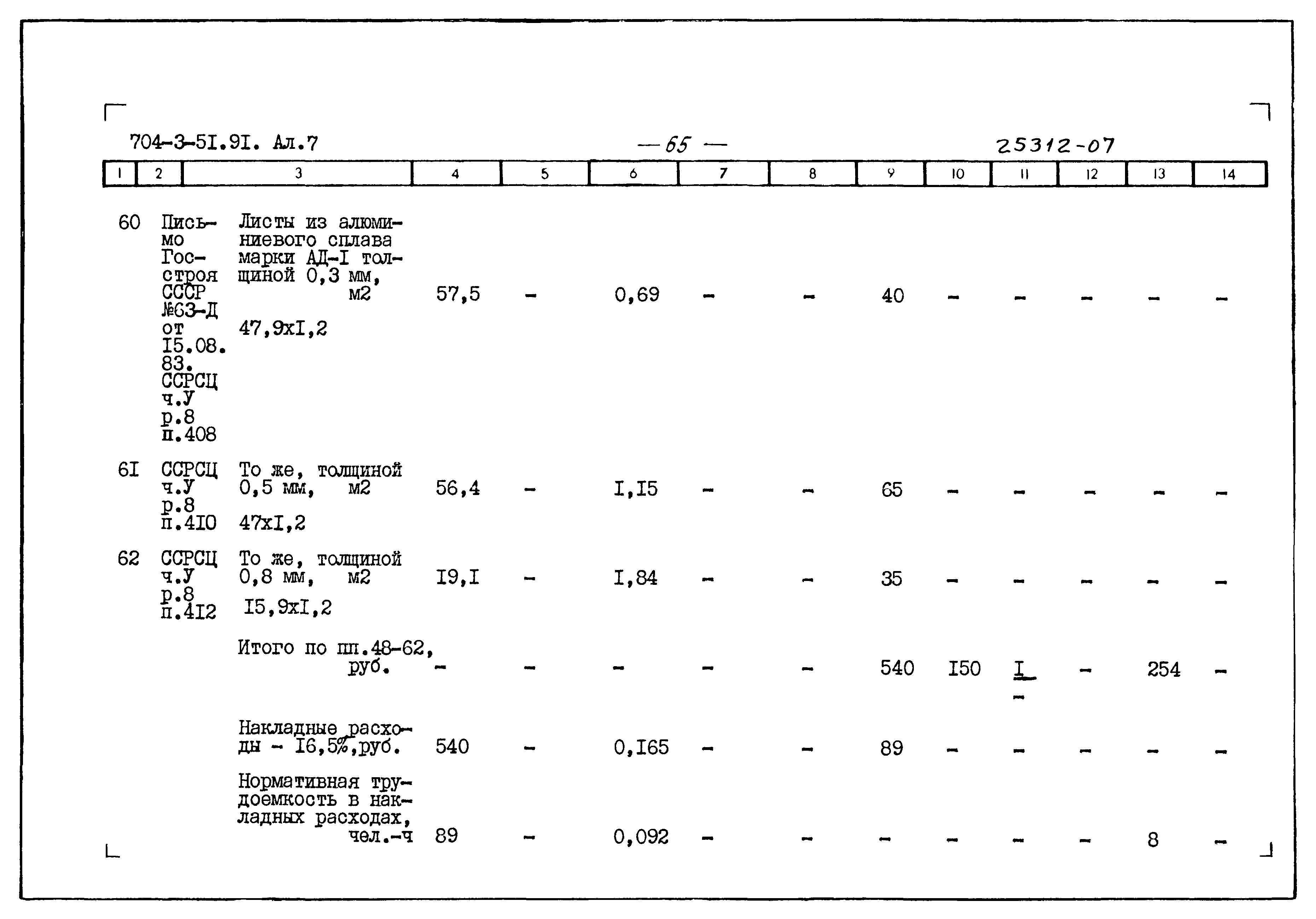 704-3-5I.9I. Ал.7 — 65 — 25312-07

| 1 | 2 | 3 | 4 | 5 | 6 | 7 | 8 | 9 | 10 | 11 | 12 | 13 | 14 |
|---|---|---|---|---|---|---|---|---|---|---|---|---|---|
| 60 | Письмо Госстроя СССР №63-Д от I5.08.83. ССРСЦ ч.У р.8 п.408 | Листы из алюминиевого сплава марки АД-I толщиной 0,3 мм, м2 47,9хI,2 | 57,5 | - | 0,69 | - | - | 40 | - | - | - | - | - |
| 6I | ССРСЦ ч.У р.8 п.4I0 | То же, толщиной 0,5 мм, м2 47хI,2 | 56,4 | - | I,I5 | - | - | 65 | - | - | - | - | - |
| 62 | ССРСЦ ч.У р.8 п.4I2 | То же, толщиной 0,8 мм, м2 I5,9хI,2 | I9,I | - | I,84 | - | - | 35 | - | - | - | - | - |
| | | Итого по пп.48-62, руб. | - | - | - | - | - | 540 | I50 | I - | - | 254 | - |
| | | Накладные расходы - I6,5%,руб. | 540 | - | 0,I65 | - | - | 89 | - | - | - | - | - |
| | | Нормативная трудоемкость в накладных расходах, чел.-ч | 89 | - | 0,092 | - | - | - | - | - | - | 8 | - |